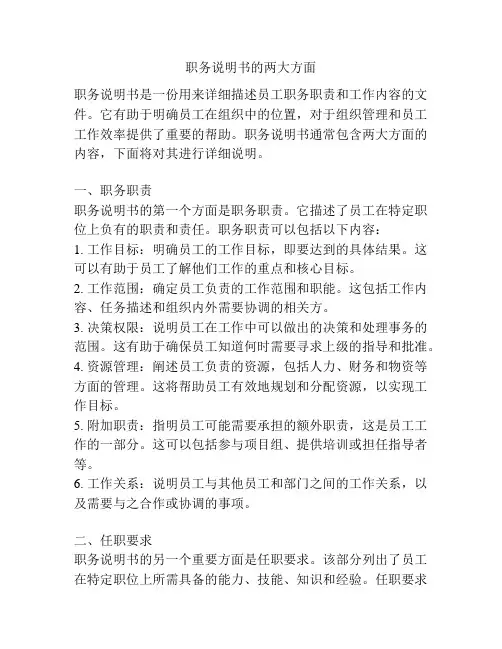 职务说明书的两大方面

职务说明书是一份用来详细描述员工职务职责和工作内容的文件。它有助于明确员工在组织中的位置，对于组织管理和员工工作效率提供了重要的帮助。职务说明书通常包含两大方面的内容，下面将对其进行详细说明。

一、职务职责
职务说明书的第一个方面是职务职责。它描述了员工在特定职位上负有的职责和责任。职务职责可以包括以下内容：
1. 工作目标：明确员工的工作目标，即要达到的具体结果。这可以有助于员工了解他们工作的重点和核心目标。
2. 工作范围：确定员工负责的工作范围和职能。这包括工作内容、任务描述和组织内外需要协调的相关方。
3. 决策权限：说明员工在工作中可以做出的决策和处理事务的范围。这有助于确保员工知道何时需要寻求上级的指导和批准。
4. 资源管理：阐述员工负责的资源，包括人力、财务和物资等方面的管理。这将帮助员工有效地规划和分配资源，以实现工作目标。
5. 附加职责：指明员工可能需要承担的额外职责，这是员工工作的一部分。这可以包括参与项目组、提供培训或担任指导者等。
6. 工作关系：说明员工与其他员工和部门之间的工作关系，以及需要与之合作或协调的事项。

二、任职要求
职务说明书的另一个重要方面是任职要求。该部分列出了员工在特定职位上所需具备的能力、技能、知识和经验。任职要求